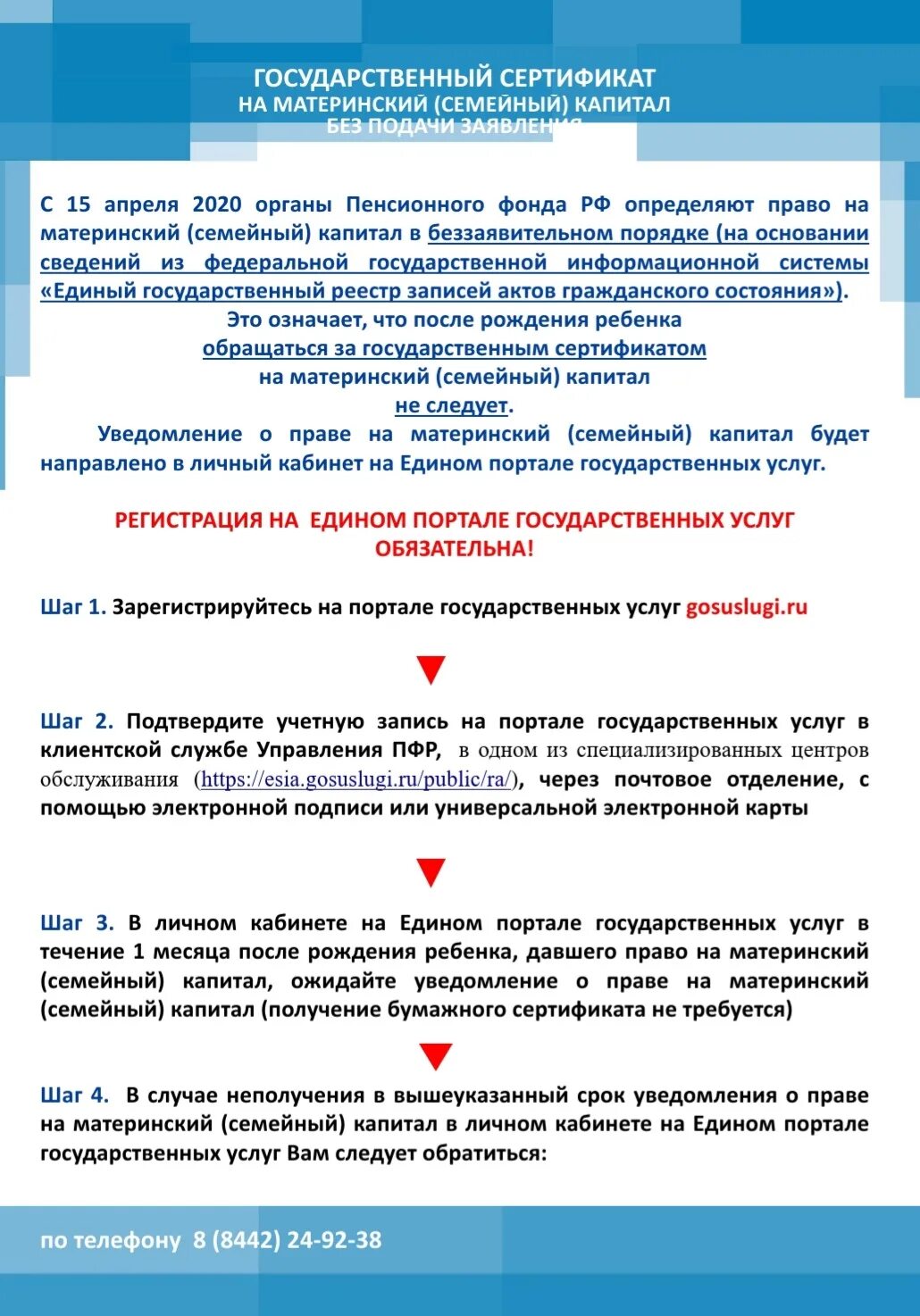 ГОСУДАРСТВЕННЫЙ СЕРТИФИКАТ
НА МАТЕРИНСКИЙ (СЕМЕЙНЫЙ) КАПИТАЛ
БЕЗ ПОДАЧИ ЗАЯВЛЕНИЯ

С 15 апреля 2020 органы Пенсионного фонда РФ определяют право на материнский (семейный) капитал в беззаявительном порядке (на основании сведений из федеральной государственной информационной системы «Единый государственный реестр записей актов гражданского состояния»).

Это означает, что после рождения ребенка обращаться за государственным сертификатом на материнский (семейный) капитал не следует.

Уведомление о праве на материнский (семейный) капитал будет направлено в личный кабинет на Едином портале государственных услуг.

РЕГИСТРАЦИЯ НА ЕДИНОМ ПОРТАЛЕ ГОСУДАРСТВЕННЫХ УСЛУГ ОБЯЗАТЕЛЬНА!

Шаг 1. Зарегистрируйтесь на портале государственных услуг gosuslugi.ru

Шаг 2. Подтвердите учетную запись на портале государственных услуг в клиентской службе Управления ПФР, в одном из специализированных центров обслуживания (https://esia.gosuslugi.ru/public/ra/), через почтовое отделение, с помощью электронной подписи или универсальной электронной карты

Шаг 3. В личном кабинете на Едином портале государственных услуг в течение 1 месяца после рождения ребенка, давшего право на материнский (семейный) капитал, ожидайте уведомление о праве на материнский (семейный) капитал (получение бумажного сертификата не требуется)

Шаг 4. В случае неполучения в вышеуказанный срок уведомления о праве на материнский (семейный) капитал в личном кабинете на Едином портале государственных услуг Вам следует обратиться:

по телефону 8 (8442) 24-92-38